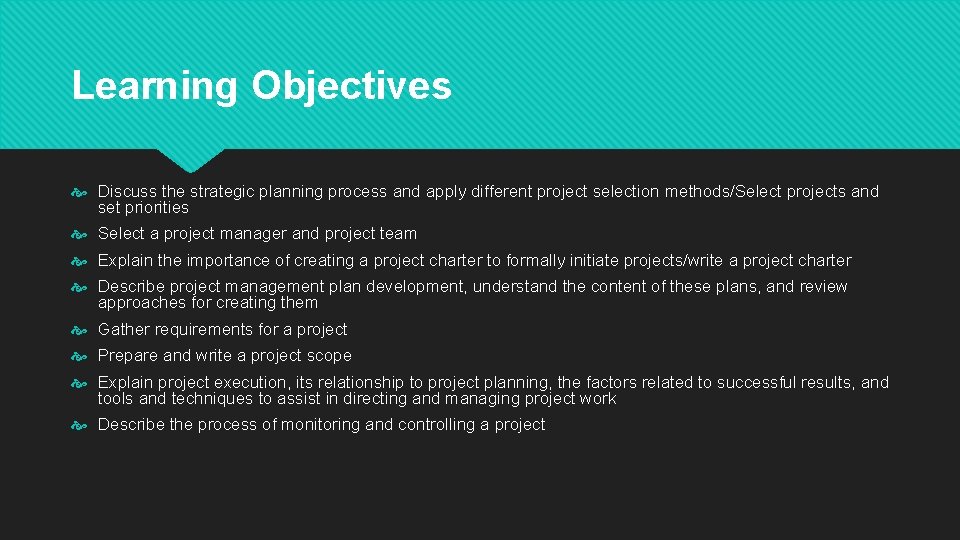 Learning Objectives

Discuss the strategic planning process and apply different project selection methods/Select projects and set priorities

Select a project manager and project team

Explain the importance of creating a project charter to formally initiate projects/write a project charter

Describe project management plan development, understand the content of these plans, and review approaches for creating them

Gather requirements for a project

Prepare and write a project scope

Explain project execution, its relationship to project planning, the factors related to successful results, and tools and techniques to assist in directing and managing project work

Describe the process of monitoring and controlling a project